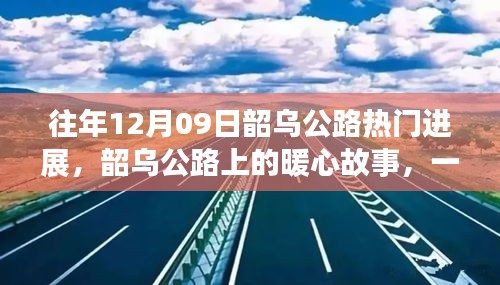 往年12月09日韶乌公路热门进展，韶乌公路上的暖心故事，一